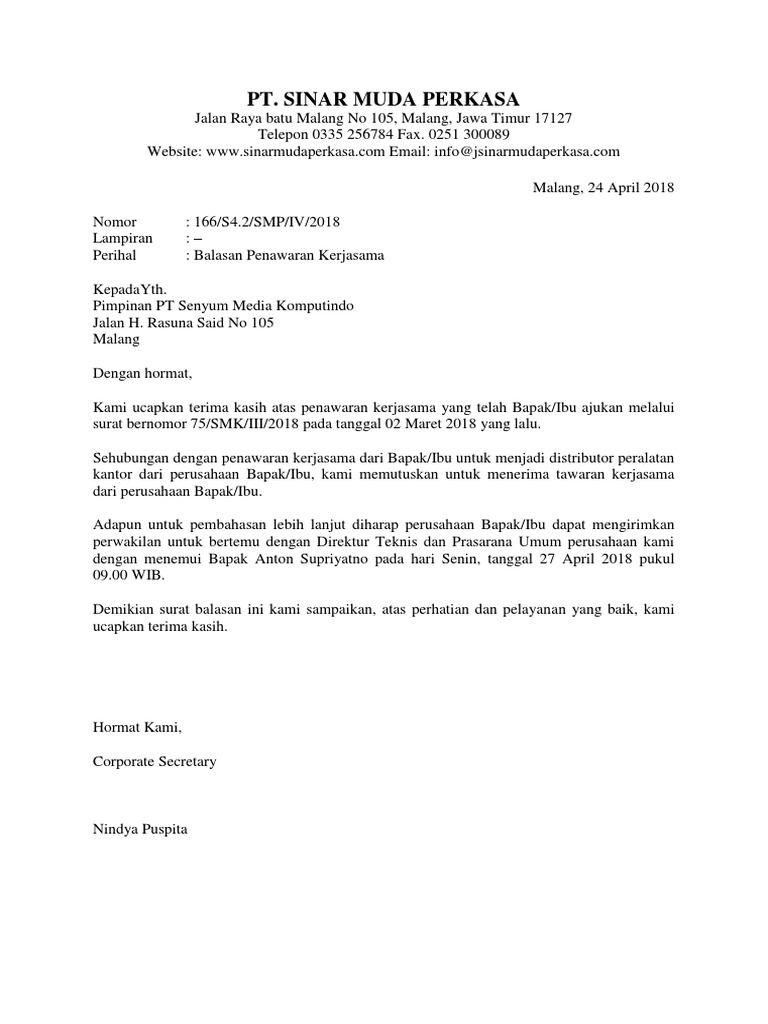 PT. SINAR MUDA PERKASA
Jalan Raya batu Malang No 105, Malang, Jawa Timur 17127
Telepon 0335 256784 Fax. 0251 300089
Website: www.sinarmudaperkasa.com Email: info@jsinarmudaperkasa.com

Malang, 24 April 2018

Nomor : 166/S4.2/SMP/IV/2018
Lampiran : –
Perihal : Balasan Penawaran Kerjasama

KepadaYth.
Pimpinan PT Senyum Media Komputindo
Jalan H. Rasuna Said No 105
Malang

Dengan hormat,

Kami ucapkan terima kasih atas penawaran kerjasama yang telah Bapak/Ibu ajukan melalui surat bernomor 75/SMK/III/2018 pada tanggal 02 Maret 2018 yang lalu.

Sehubungan dengan penawaran kerjasama dari Bapak/Ibu untuk menjadi distributor peralatan kantor dari perusahaan Bapak/Ibu, kami memutuskan untuk menerima tawaran kerjasama dari perusahaan Bapak/Ibu.

Adapun untuk pembahasan lebih lanjut diharap perusahaan Bapak/Ibu dapat mengirimkan perwakilan untuk bertemu dengan Direktur Teknis dan Prasarana Umum perusahaan kami dengan menemui Bapak Anton Supriyatno pada hari Senin, tanggal 27 April 2018 pukul 09.00 WIB.

Demikian surat balasan ini kami sampaikan, atas perhatian dan pelayanan yang baik, kami ucapkan terima kasih.

Hormat Kami,

Corporate Secretary

Nindya Puspita